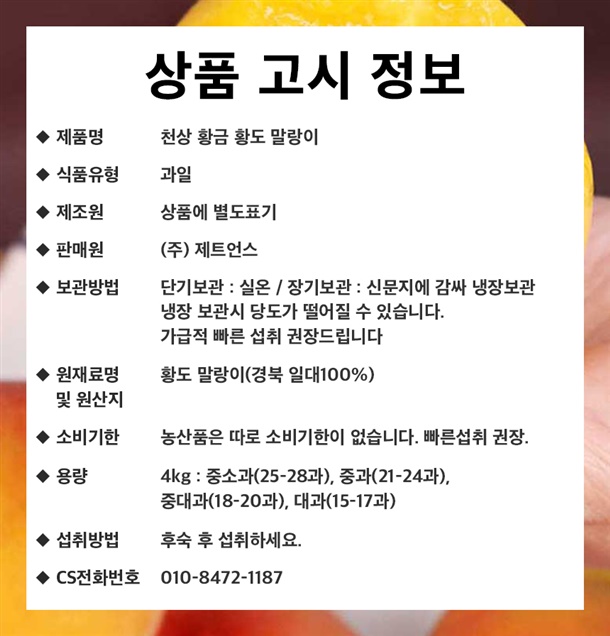 상품 고시 정보

◆ 제품명 천상 황금 황도 말랑이

◆ 식품유형 과일

◆ 제조원 상품에 별도표기

◆ 판매원 (주) 제트언스

◆ 보관방법 단기보관 : 실온 / 장기보관 : 신문지에 감싸 냉장보관
냉장 보관시 당도가 떨어질 수 있습니다.
가급적 빠른 섭취 권장드립니다

◆ 원재료명 및 원산지 황도 말랑이(경북 일대100%)

◆ 소비기한 농산품은 따로 소비기한이 없습니다. 빠른섭취 권장.

◆ 용량 4kg : 중소과(25-28과), 중과(21-24과),
중대과(18-20과), 대과(15-17과)

◆ 섭취방법 후숙 후 섭취하세요.

◆ CS전화번호 010-8472-1187